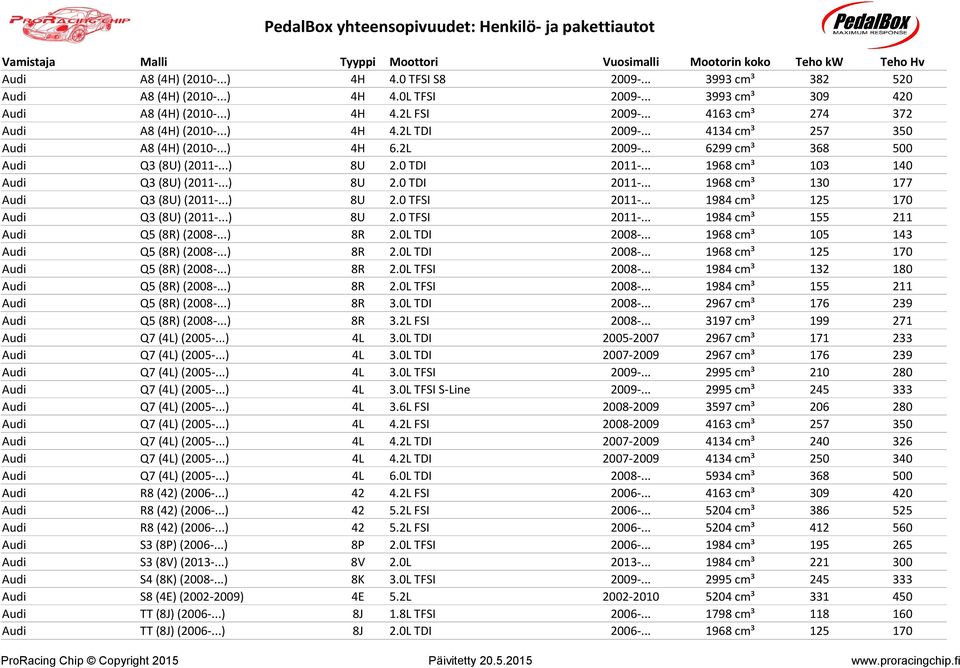 ProRacingChip

PedalBox yhteensopivuudet: Henkilö- ja pakettiautot

PedalBox MAXIMUM RESPONSE

| Vamistaja | Malli | Tyyppi | Moottori | Vuosimalli | Mootorin koko | Teho kW | Teho Hv |
|---|---|---|---|---|---|---|---|
| Audi | A8 (4H) (2010-...) | 4H | 4.0 TFSI S8 | 2009-... | 3993 cm³ | 382 | 520 |
| Audi | A8 (4H) (2010-...) | 4H | 4.0L TFSI | 2009-... | 3993 cm³ | 309 | 420 |
| Audi | A8 (4H) (2010-...) | 4H | 4.2L FSI | 2009-... | 4163 cm³ | 274 | 372 |
| Audi | A8 (4H) (2010-...) | 4H | 4.2L TDI | 2009-... | 4134 cm³ | 257 | 350 |
| Audi | A8 (4H) (2010-...) | 4H | 6.2L | 2009-... | 6299 cm³ | 368 | 500 |
| Audi | Q3 (8U) (2011-...) | 8U | 2.0 TDI | 2011-... | 1968 cm³ | 103 | 140 |
| Audi | Q3 (8U) (2011-...) | 8U | 2.0 TDI | 2011-... | 1968 cm³ | 130 | 177 |
| Audi | Q3 (8U) (2011-...) | 8U | 2.0 TFSI | 2011-... | 1984 cm³ | 125 | 170 |
| Audi | Q3 (8U) (2011-...) | 8U | 2.0 TFSI | 2011-... | 1984 cm³ | 155 | 211 |
| Audi | Q5 (8R) (2008-...) | 8R | 2.0L TDI | 2008-... | 1968 cm³ | 105 | 143 |
| Audi | Q5 (8R) (2008-...) | 8R | 2.0L TDI | 2008-... | 1968 cm³ | 125 | 170 |
| Audi | Q5 (8R) (2008-...) | 8R | 2.0L TFSI | 2008-... | 1984 cm³ | 132 | 180 |
| Audi | Q5 (8R) (2008-...) | 8R | 2.0L TFSI | 2008-... | 1984 cm³ | 155 | 211 |
| Audi | Q5 (8R) (2008-...) | 8R | 3.0L TDI | 2008-... | 2967 cm³ | 176 | 239 |
| Audi | Q5 (8R) (2008-...) | 8R | 3.2L FSI | 2008-... | 3197 cm³ | 199 | 271 |
| Audi | Q7 (4L) (2005-...) | 4L | 3.0L TDI | 2005-2007 | 2967 cm³ | 171 | 233 |
| Audi | Q7 (4L) (2005-...) | 4L | 3.0L TDI | 2007-2009 | 2967 cm³ | 176 | 239 |
| Audi | Q7 (4L) (2005-...) | 4L | 3.0L TFSI | 2009-... | 2995 cm³ | 210 | 280 |
| Audi | Q7 (4L) (2005-...) | 4L | 3.0L TFSI S-Line | 2009-... | 2995 cm³ | 245 | 333 |
| Audi | Q7 (4L) (2005-...) | 4L | 3.6L FSI | 2008-2009 | 3597 cm³ | 206 | 280 |
| Audi | Q7 (4L) (2005-...) | 4L | 4.2L FSI | 2008-2009 | 4163 cm³ | 257 | 350 |
| Audi | Q7 (4L) (2005-...) | 4L | 4.2L TDI | 2007-2009 | 4134 cm³ | 240 | 326 |
| Audi | Q7 (4L) (2005-...) | 4L | 4.2L TDI | 2007-2009 | 4134 cm³ | 250 | 340 |
| Audi | Q7 (4L) (2005-...) | 4L | 6.0L TDI | 2008-... | 5934 cm³ | 368 | 500 |
| Audi | R8 (42) (2006-...) | 42 | 4.2L FSI | 2006-... | 4163 cm³ | 309 | 420 |
| Audi | R8 (42) (2006-...) | 42 | 5.2L FSI | 2006-... | 5204 cm³ | 386 | 525 |
| Audi | R8 (42) (2006-...) | 42 | 5.2L FSI | 2006-... | 5204 cm³ | 412 | 560 |
| Audi | S3 (8P) (2006-...) | 8P | 2.0L TFSI | 2006-... | 1984 cm³ | 195 | 265 |
| Audi | S3 (8V) (2013-...) | 8V | 2.0L | 2013-... | 1984 cm³ | 221 | 300 |
| Audi | S4 (8K) (2008-...) | 8K | 3.0L TFSI | 2009-... | 2995 cm³ | 245 | 333 |
| Audi | S8 (4E) (2002-2009) | 4E | 5.2L | 2002-2010 | 5204 cm³ | 331 | 450 |
| Audi | TT (8J) (2006-...) | 8J | 1.8L TFSI | 2006-... | 1798 cm³ | 118 | 160 |
| Audi | TT (8J) (2006-...) | 8J | 2.0L TDI | 2006-... | 1968 cm³ | 125 | 170 |

ProRacing Chip © Copyright 2015 Päivitetty 20.5.2015 www.proracingchip.fi